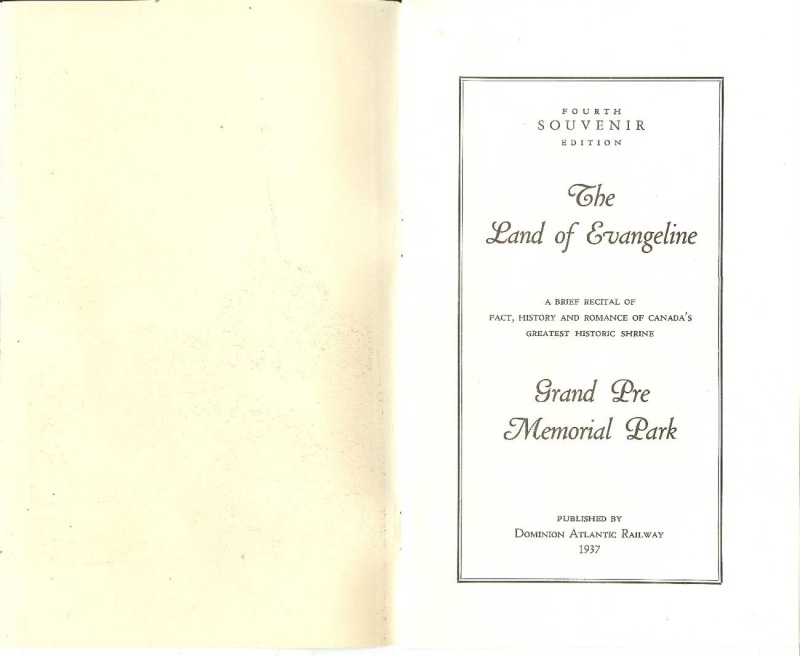 FOURTH
SOUVENIR
EDITION

The
Land of Evangeline

A BRIEF RECITAL OF
FACT, HISTORY AND ROMANCE OF CANADA'S
GREATEST HISTORIC SHRINE

Grand Pre
Memorial Park

PUBLISHED BY
DOMINION ATLANTIC RAILWAY
1937